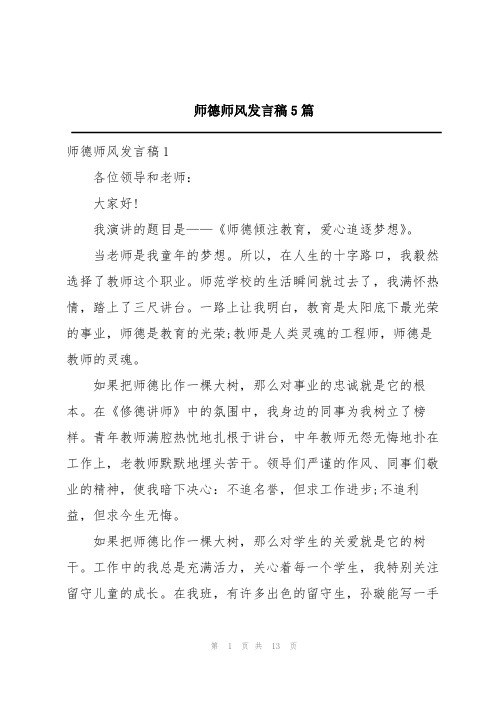 师德师风发言稿5篇

师德师风发言稿1

各位领导和老师：

大家好!

我演讲的题目是——《师德倾注教育，爱心追逐梦想》。

当老师是我童年的梦想。所以，在人生的十字路口，我毅然选择了教师这个职业。师范学校的生活瞬间就过去了，我满怀热情，踏上了三尺讲台。一路上让我明白，教育是太阳底下最光荣的事业，师德是教育的光荣;教师是人类灵魂的工程师，师德是教师的灵魂。

如果把师德比作一棵大树，那么对事业的忠诚就是它的根本。在《修德讲师》中的氛围中，我身边的同事为我树立了榜样。青年教师满腔热忱地扎根于讲台，中年教师无怨无悔地扑在工作上，老教师默默地埋头苦干。领导们严谨的作风、同事们敬业的精神，使我暗下决心：不追名誉，但求工作进步;不追利益，但求今生无悔。

如果把师德比作一棵大树，那么对学生的关爱就是它的树干。工作中的我总是充满活力，关心着每一个学生，我特别关注留守儿童的成长。在我班，有许多出色的留守生，孙璇能写一手

第 1 页 共 13 页